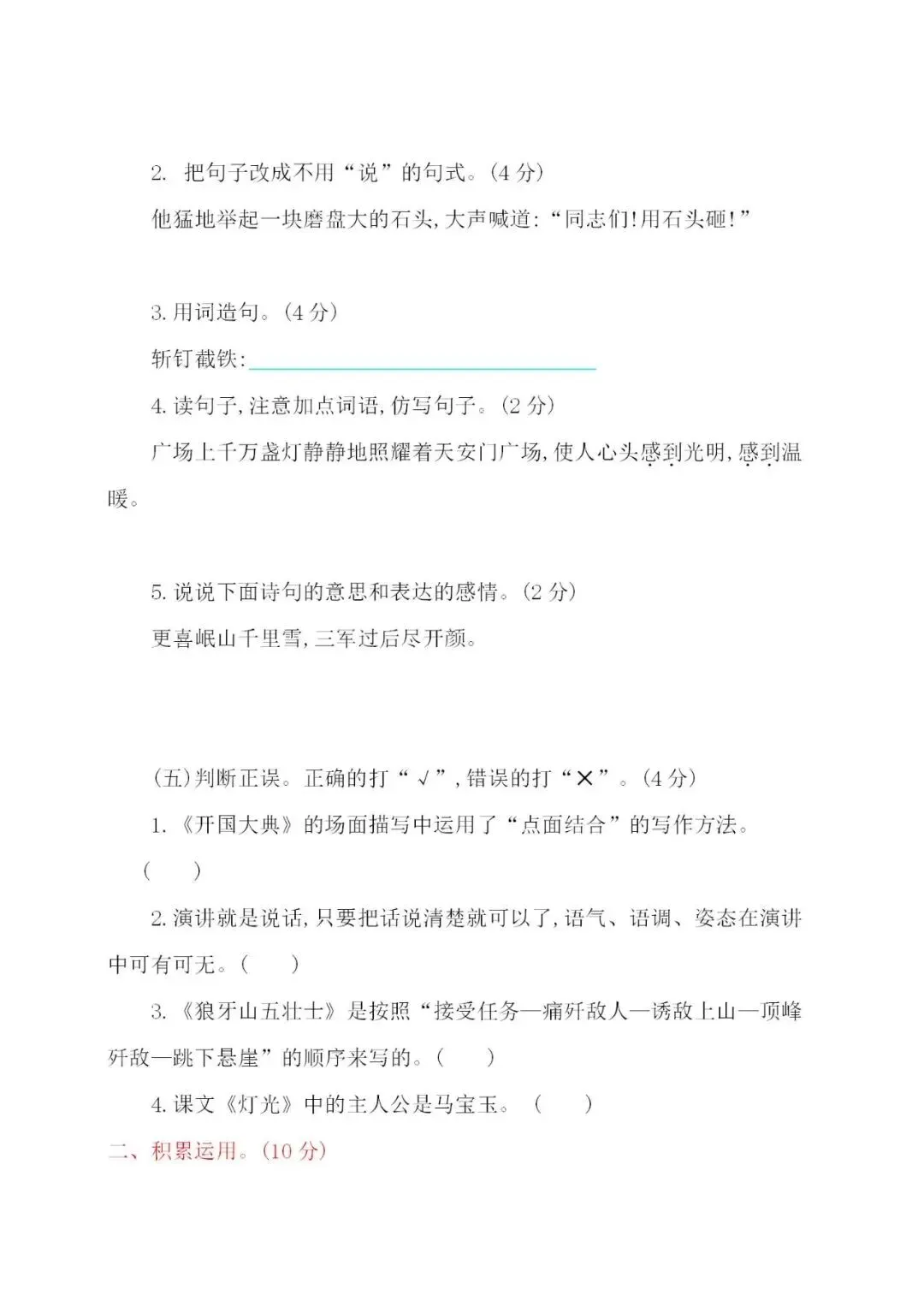 2.把句子改成不用“说”的句式。(4分)

他猛地举起一块磨盘大的石头,大声喊道:“同志们!用石头砸!”

3.用词造句。(4分)

斩钉截铁:____

4.读句子,注意加点词语,仿写句子。(2分)

广场上千万盏灯静静地照耀着天安门广场,使人心头感到光明,感到温暖。

5.说说下面诗句的意思和表达的感情。(2分)

更喜岷山千里雪,三军过后尽开颜。

(五)判断正误。正确的打“√”,错误的打“×”。(4分)

1.《开国大典》的场面描写中运用了“点面结合”的写作方法。( )

2.演讲就是说话,只要把话说清楚就可以了,语气、语调、姿态在演讲中可有可无。( )

3.《狼牙山五壮士》是按照“接受任务—痛歼敌人—诱敌上山—顶峰歼敌—跳下悬崖”的顺序来写的。( )

4.课文《灯光》中的主人公是马宝玉。 ( )

二、积累运用。(10分)